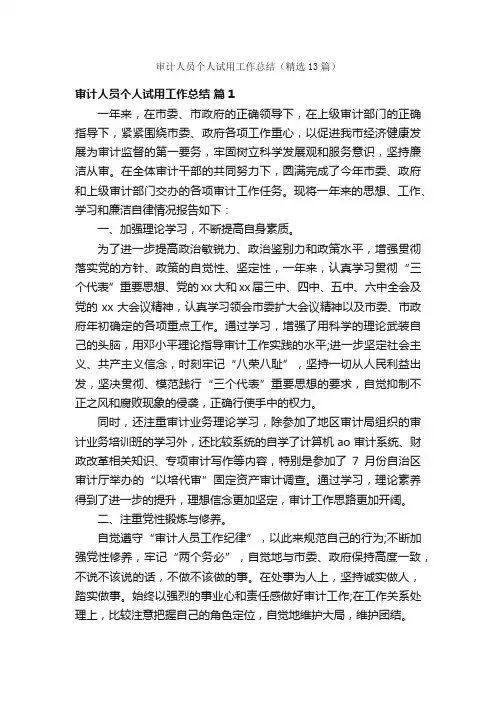 审计人员个人试用工作总结（精选13篇）

审计人员个人试用工作总结 篇1

一年来，在市委、市政府的正确领导下，在上级审计部门的正确指导下，紧紧围绕市委、政府各项工作重心，以促进我市经济健康发展为审计监督的第一要务，牢固树立科学发展观和服务意识，坚持廉洁从审。在全体审计干部的共同努力下，圆满完成了今年市委、政府和上级审计部门交办的各项审计工作任务。现将一年来的思想、工作、学习和廉洁自律情况报告如下：

一、加强理论学习，不断提高自身素质。

为了进一步提高政治敏锐力、政治鉴别力和政策水平，增强贯彻落实党的方针、政策的自觉性、坚定性，一年来，认真学习贯彻“三个代表”重要思想、党的xx大和xx届三中、四中、五中、六中全会及党的 xx 大会议精神，认真学习领会市委扩大会议精神以及市委、市政府年初确定的各项重点工作。通过学习，增强了用科学的理论武装自己的头脑，用邓小平理论指导审计工作实践的水平;进一步坚定社会主义、共产主义信念，时刻牢记“八荣八耻”，坚持一切从人民利益出发，坚决贯彻、模范践行“三个代表”重要思想的要求，自觉抑制不正之风和腐败现象的侵袭，正确行使手中的权力。

同时，还注重审计业务理论学习，除参加了地区审计局组织的审计业务培训班的学习外，还比较系统的自学了计算机 ao 审计系统、财政改革相关知识、专项审计写作等内容，特别是参加了 7 月份自治区审计厅举办的“以培代审”固定资产审计调查。通过学习，理论素养得到了进一步的提升，理想信念更加坚定，审计工作思路更加开阔。

二、注重党性锻炼与修养。

自觉遵守“审计人员工作纪律”，以此来规范自己的行为;不断加强党性修养，牢记“两个务必”，自觉地与市委、政府保持高度一致，不说不该说的话，不做不该做的事。在处事为人上，坚持诚实做人，踏实做事。始终以强烈的事业心和责任感做好审计工作;在工作关系处理上，比较注意把握自己的角色定位，自觉地维护大局，维护团结。